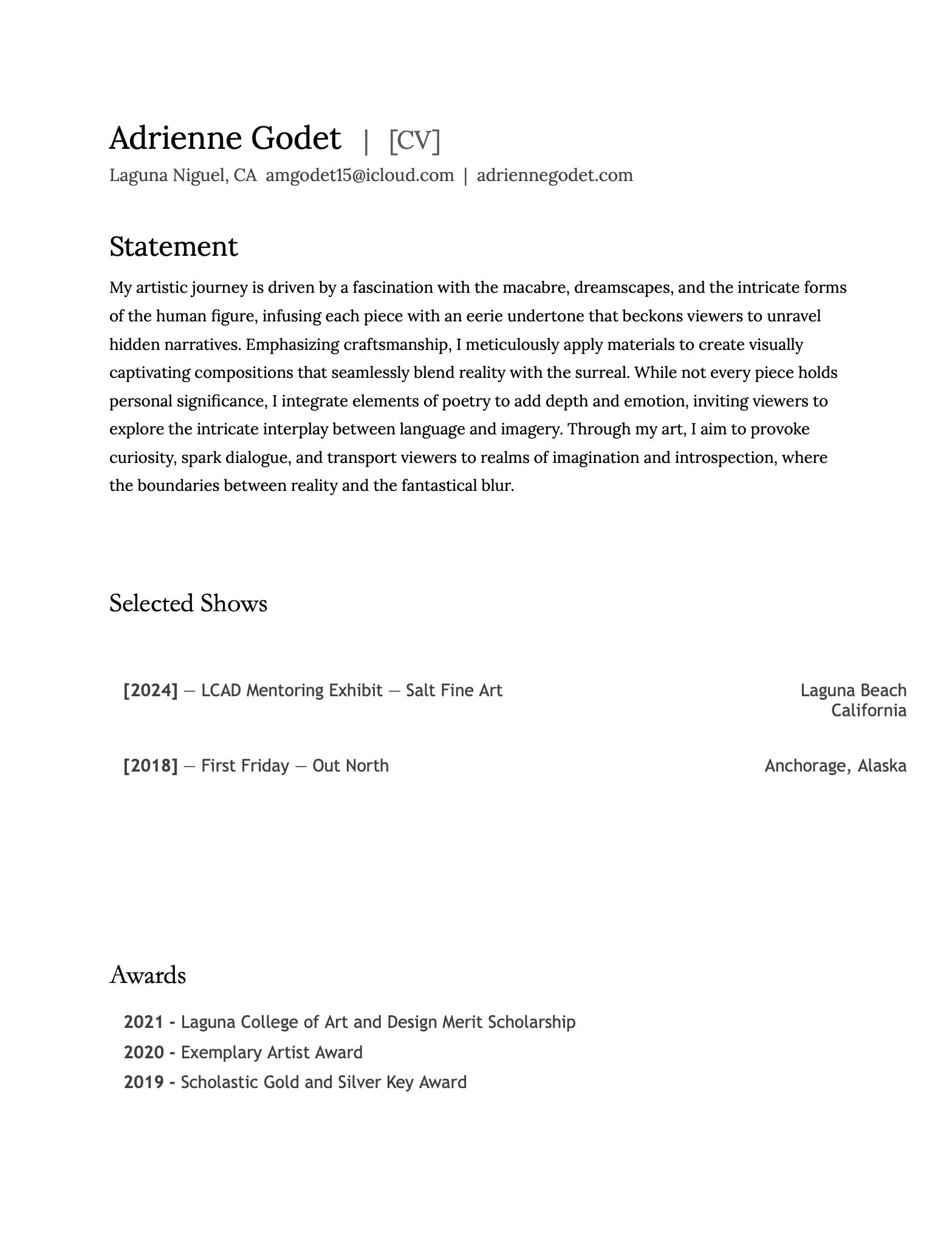 Adrienne Godet | [CV]

Laguna Niguel, CA amgodet15@icloud.com | adriennegodet.com

Statement

My artistic journey is driven by a fascination with the macabre, dreamscapes, and the intricate forms of the human figure, infusing each piece with an eerie undertone that beckons viewers to unravel hidden narratives. Emphasizing craftsmanship, I meticulously apply materials to create visually captivating compositions that seamlessly blend reality with the surreal. While not every piece holds personal significance, I integrate elements of poetry to add depth and emotion, inviting viewers to explore the intricate interplay between language and imagery. Through my art, I aim to provoke curiosity, spark dialogue, and transport viewers to realms of imagination and introspection, where the boundaries between reality and the fantastical blur.

Selected Shows

[2024] — LCAD Mentoring Exhibit — Salt Fine Art

Laguna Beach California

[2018] — First Friday — Out North

Anchorage, Alaska

Awards

2021 - Laguna College of Art and Design Merit Scholarship
2020 - Exemplary Artist Award
2019 - Scholastic Gold and Silver Key Award